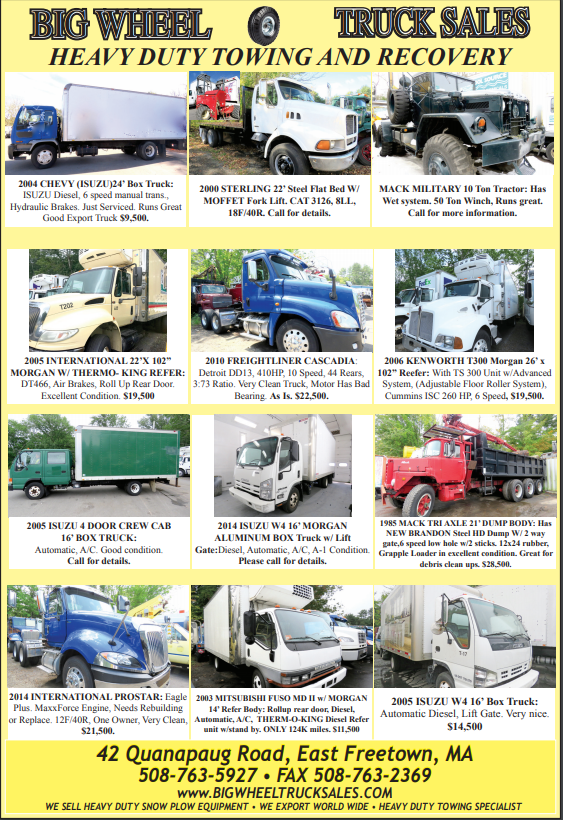 BIG WHEEL TRUCK SALES
HEAVY DUTY TOWING AND RECOVERY

2004 CHEVY (ISUZU)24' Box Truck: ISUZU Diesel, 6 speed manual trans., Hydraulic Brakes. Just Serviced. Runs Great Good Export Truck $9,500.

2000 STERLING 22' Steel Flat Bed W/ MOFFET Fork Lift. CAT 3126, 8LL, 18F/40R. Call for details.

MACK MILITARY 10 Ton Tractor: Has Wet system. 50 Ton Winch, Runs great. Call for more information.

2005 INTERNATIONAL 22'X 102" MORGAN W/ THERMO- KING REFER: DT466, Air Brakes, Roll Up Rear Door. Excellent Condition. $19,500

2010 FREIGHTLINER CASCADIA: Detroit DD13, 410HP, 10 Speed, 44 Rears, 3:73 Ratio. Very Clean Truck, Motor Has Bad Bearing. As Is. $22,500.

2006 KENWORTH T300 Morgan 26' x 102" Reefer: With TS 300 Unit w/Advanced System, (Adjustable Floor Roller System), Cummins ISC 260 HP, 6 Speed, $19,500.

2005 ISUZU 4 DOOR CREW CAB 16' BOX TRUCK: Automatic, A/C. Good condition. Call for details.

2014 ISUZU W4 16' MORGAN ALUMINUM BOX Truck w/ Lift Gate:Diesel, Automatic, A/C, A-1 Condition. Please call for details.

1985 MACK TRI AXLE 21' DUMP BODY: Has NEW BRANDON Steel HD Dump W/ 2 way gate,6 speed low hole w/2 sticks. 12x24 rubber, Grapple Loader in excellent condition. Great for debris clean ups. $28,500.

2014 INTERNATIONAL PROSTAR: Eagle Plus. MaxxForce Engine, Needs Rebuilding or Replace. 12F/40R, One Owner, Very Clean, $21,500.

2003 MITSUBISHI FUSO MD II w/ MORGAN 14' Refer Body: Rollup rear door, Diesel, Automatic, A/C, THERM-O-KING Diesel Refer unit w/stand by. ONLY 124K miles. $11,500

2005 ISUZU W4 16' Box Truck: Automatic Diesel, Lift Gate. Very nice. $14,500

42 Quanapaug Road, East Freetown, MA
508-763-5927 • FAX 508-763-2369
www.BIGWHEELTRUCKSALES.COM
WE SELL HEAVY DUTY SNOW PLOW EQUIPMENT • WE EXPORT WORLD WIDE • HEAVY DUTY TOWING SPECIALIST